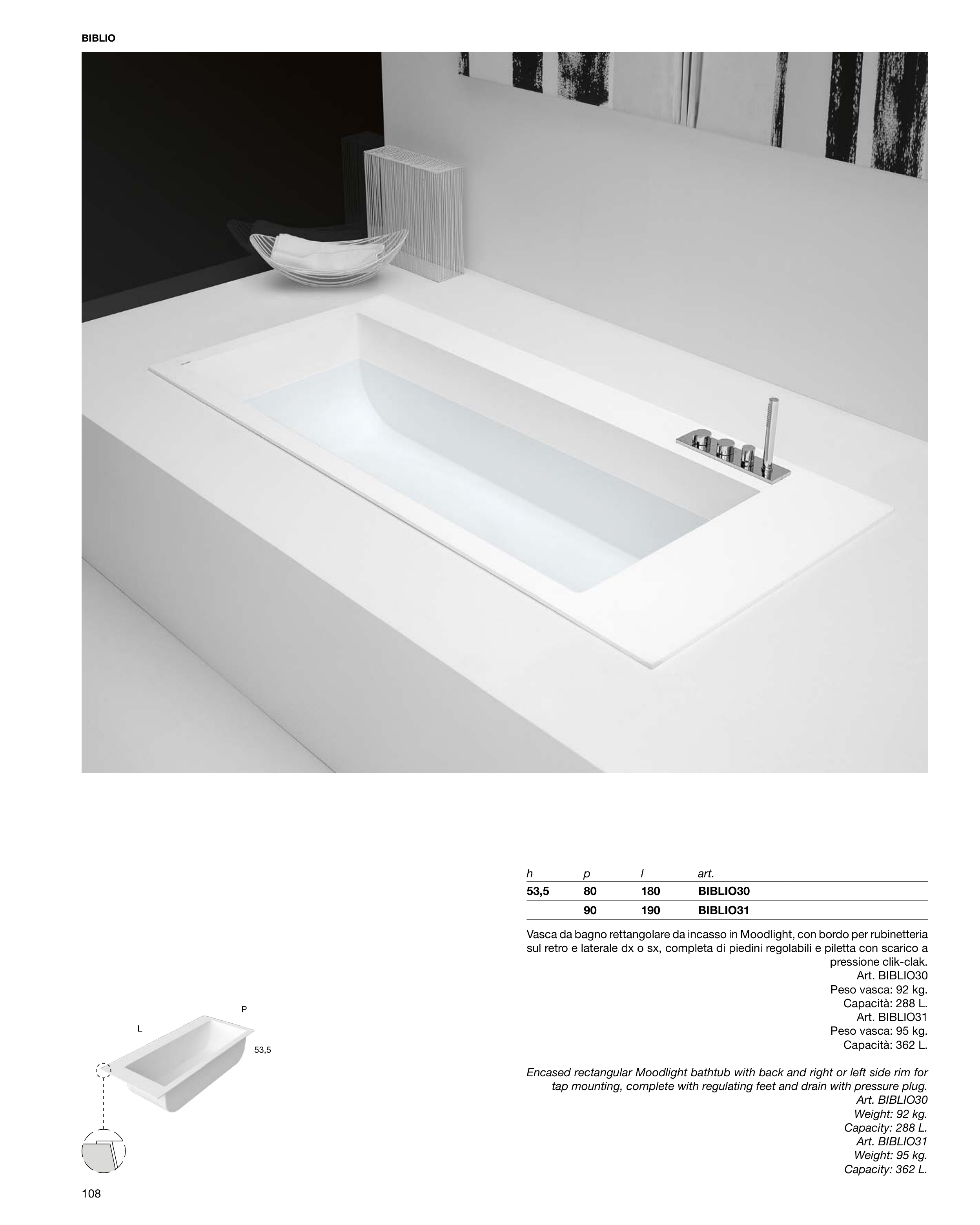 BIBLIO

P

L

53,5

| h | p | l | art. |
|---|---|---|---|
| 53,5 | 80 | 180 | BIBLIO30 |
| | 90 | 190 | BIBLIO31 |

Vasca da bagno rettangolare da incasso in Moodlight, con bordo per rubinetteria sul retro e laterale dx o sx, completa di piedini regolabili e piletta con scarico a pressione clik-clak.
Art. BIBLIO30
Peso vasca: 92 kg.
Capacità: 288 L.
Art. BIBLIO31
Peso vasca: 95 kg.
Capacità: 362 L.

Encased rectangular Moodlight bathtub with back and right or left side rim for tap mounting, complete with regulating feet and drain with pressure plug.
Art. BIBLIO30
Weight: 92 kg.
Capacity: 288 L.
Art. BIBLIO31
Weight: 95 kg.
Capacity: 362 L.

108